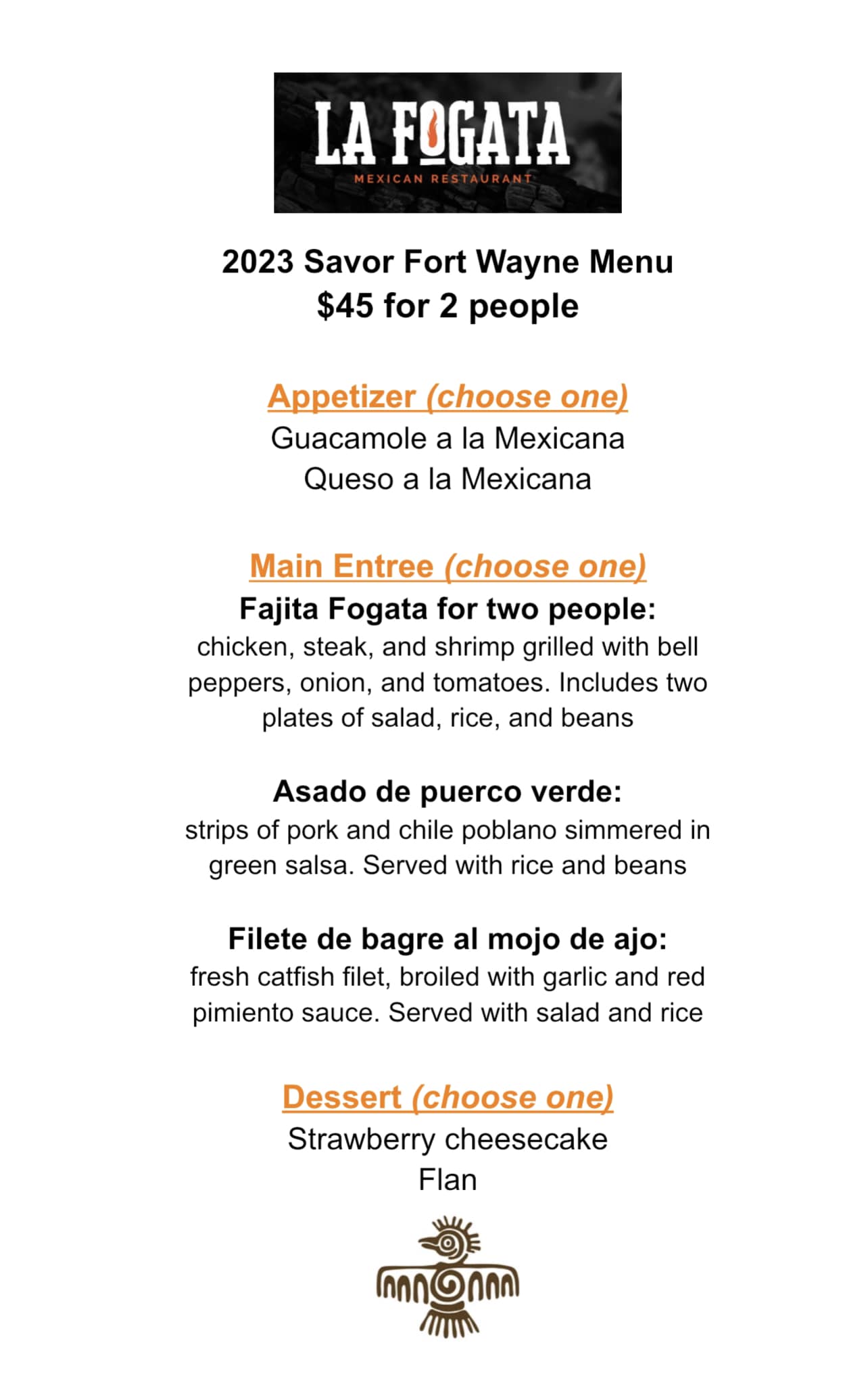 LA FOGATA
MEXICAN RESTAURANT

2023 Savor Fort Wayne Menu
$45 for 2 people

Appetizer (choose one)
Guacamole a la Mexicana
Queso a la Mexicana

Main Entree (choose one)
Fajita Fogata for two people:
chicken, steak, and shrimp grilled with bell peppers, onion, and tomatoes. Includes two plates of salad, rice, and beans

Asado de puerco verde:
strips of pork and chile poblano simmered in green salsa. Served with rice and beans

Filete de bagre al mojo de ajo:
fresh catfish filet, broiled with garlic and red pimiento sauce. Served with salad and rice

Dessert (choose one)
Strawberry cheesecake
Flan